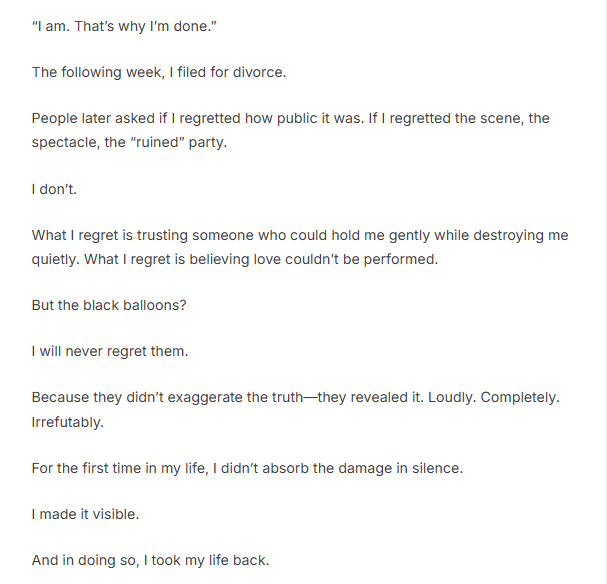 “I am. That’s why I’m done.”

The following week, I filed for divorce.

People later asked if I regretted how public it was. If I regretted the scene, the spectacle, the “ruined” party.

I don’t.

What I regret is trusting someone who could hold me gently while destroying me quietly. What I regret is believing love couldn’t be performed.

But the black balloons?

I will never regret them.

Because they didn’t exaggerate the truth—they revealed it. Loudly. Completely. Irrefutably.

For the first time in my life, I didn’t absorb the damage in silence.

I made it visible.

And in doing so, I took my life back.